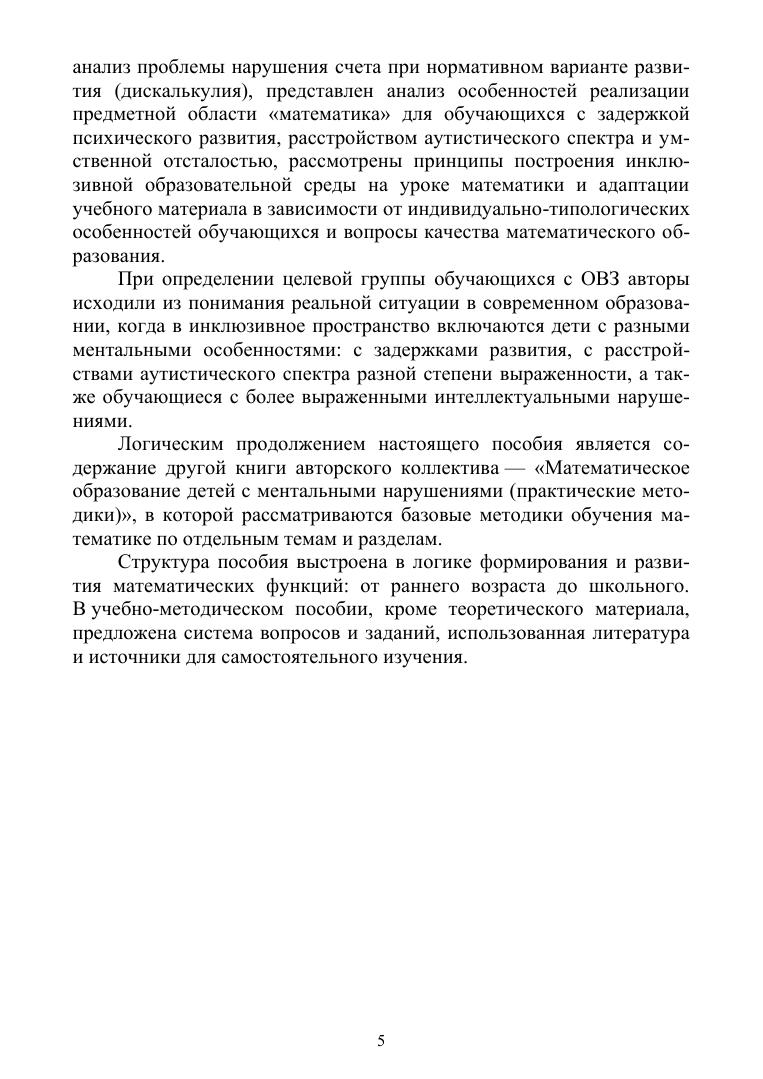 анализ проблемы нарушения счета при нормативном варианте развития (дискалькулия), представлен анализ особенностей реализации предметной области «математика» для обучающихся с задержкой психического развития, расстройством аутистического спектра и умственной отсталостью, рассмотрены принципы построения инклюзивной образовательной среды на уроке математики и адаптации учебного материала в зависимости от индивидуально-типологических особенностей обучающихся и вопросы качества математического образования.

При определении целевой группы обучающихся с ОВЗ авторы исходили из понимания реальной ситуации в современном образовании, когда в инклюзивное пространство включаются дети с разными ментальными особенностями: с задержками развития, с расстройствами аутистического спектра разной степени выраженности, а также обучающиеся с более выраженными интеллектуальными нарушениями.

Логическим продолжением настоящего пособия является содержание другой книги авторского коллектива — «Математическое образование детей с ментальными нарушениями (практические методики)», в которой рассматриваются базовые методики обучения математике по отдельным темам и разделам.

Структура пособия выстроена в логике формирования и развития математических функций: от раннего возраста до школьного. В учебно-методическом пособии, кроме теоретического материала, предложена система вопросов и заданий, использованная литература и источники для самостоятельного изучения.

5